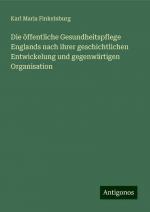 Karl Maria Finkelnburg

Die öffentliche Gesundheitspflege Englands nach ihrer geschichtlichen Entwickelung und gegenwärtigen Organisation

Antigonos